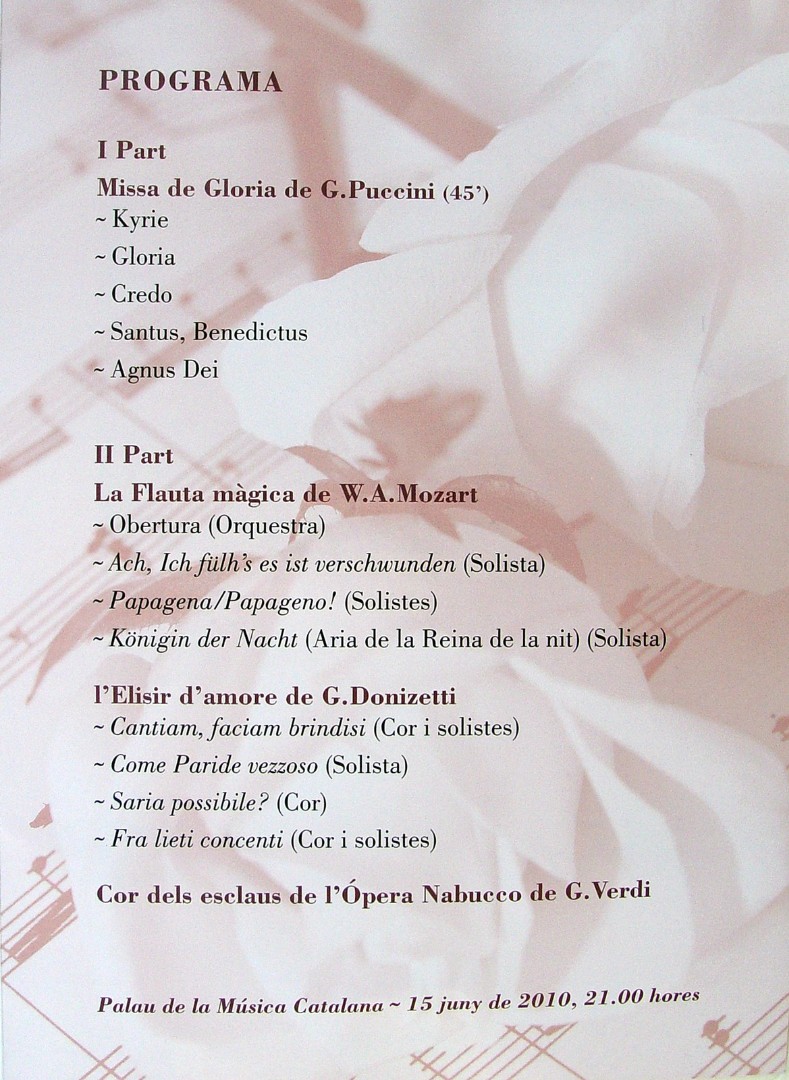 PROGRAMA

I Part

Missa de Gloria de G.Puccini (45')

~ Kyrie

~ Gloria

~ Credo

~ Santus, Benedictus

~ Agnus Dei

II Part

La Flauta màgica de W.A.Mozart

~ Obertura (Orquestra)

~ Ach, Ich fülh's es ist verschwunden (Solista)

~ Papagena/Papageno! (Solistes)

~ Königin der Nacht (Aria de la Reina de la nit) (Solista)

l'Elisir d'amore de G.Donizetti

~ Cantiam, faciam brindisi (Cor i solistes)

~ Come Paride vezzoso (Solista)

~ Saria possibile? (Cor)

~ Fra lieti concenti (Cor i solistes)

Cor dels esclaus de l'Ópera Nabucco de G.Verdi

Palau de la Música Catalana ~ 15 juny de 2010, 21.00 hores